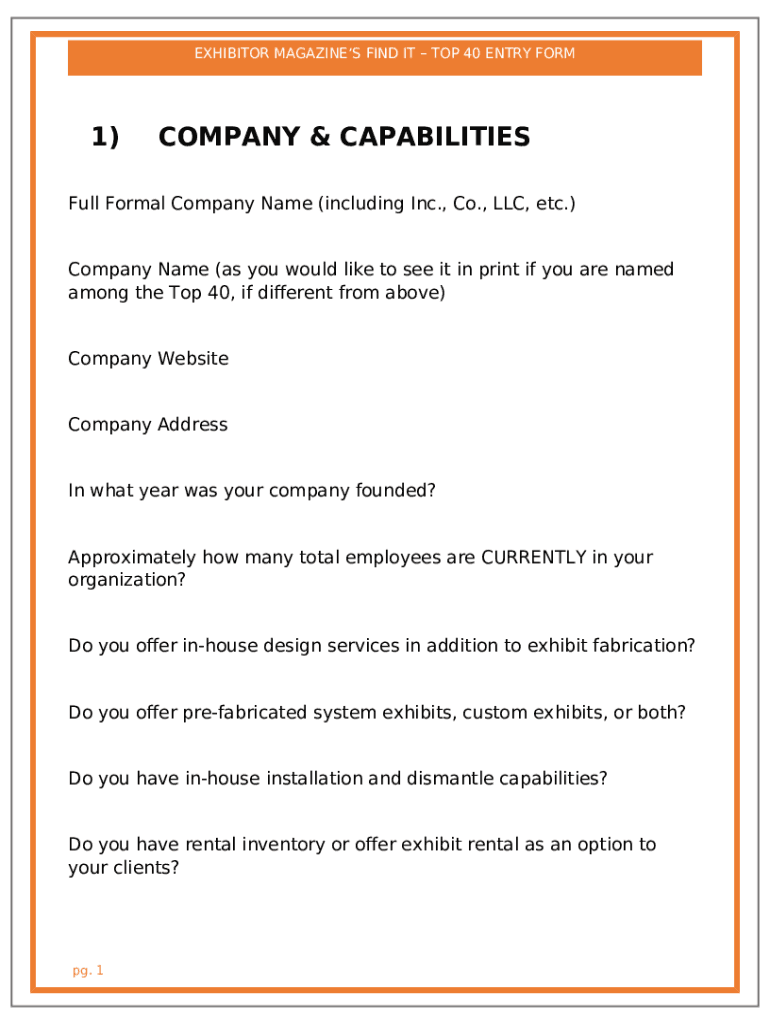 EXHIBITOR MAGAZINE'S FIND IT – TOP 40 ENTRY FORM

1) COMPANY & CAPABILITIES

Full Formal Company Name (including Inc., Co., LLC, etc.)

Company Name (as you would like to see it in print if you are named among the Top 40, if different from above)

Company Website

Company Address

In what year was your company founded?

Approximately how many total employees are CURRENTLY in your organization?

Do you offer in-house design services in addition to exhibit fabrication?

Do you offer pre-fabricated system exhibits, custom exhibits, or both?

Do you have in-house installation and dismantle capabilities?

Do you have rental inventory or offer exhibit rental as an option to your clients?

pg. 1